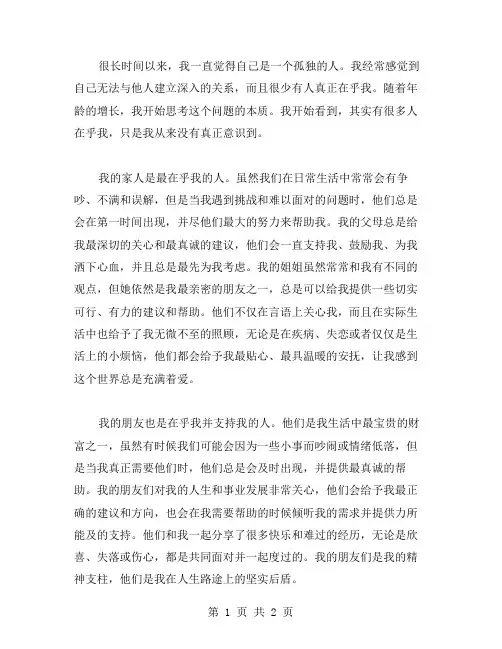 很长时间以来，我一直觉得自己是一个孤独的人。我经常感觉到自己无法与他人建立深入的关系，而且很少有人真正在乎我。随着年龄的增长，我开始思考这个问题的本质。我开始看到，其实有很多人在乎我，只是我从来没有真正意识到。

我的家人是最在乎我的人。虽然我们在日常生活中常常会有争吵、不满和误解，但是当我遇到挑战和难以面对的问题时，他们总是会在第一时间出现，并尽他们最大的努力来帮助我。我的父母总是给我最深切的关心和最真诚的建议，他们会一直支持我、鼓励我、为我洒下心血，并且总是最先为我考虑。我的姐姐虽然常常和我有不同的观点，但她依然是我最亲密的朋友之一，总是可以给我提供一些切实可行、有力的建议和帮助。他们不仅在言语上关心我，而且在实际生活中也给予了我无微不至的照顾，无论是在疾病、失恋或者仅仅是生活上的小烦恼，他们都会给予我最贴心、最具温暖的安抚，让我感到这个世界总是充满着爱。

我的朋友也是在乎我并支持我的人。他们是我生活中最宝贵的财富之一，虽然有时候我们可能会因为一些小事而吵闹或情绪低落，但是当我真正需要他们时，他们总是会及时出现，并提供最真诚的帮助。我的朋友们对我的人生和事业发展非常关心，他们会给予我最正确的建议和方向，也会在我需要帮助的时候倾听我的需求并提供力所能及的支持。他们和我一起分享了很多快乐和难过的经历，无论是欣喜、失落或伤心，都是共同面对并一起度过的。我的朋友们是我的精神支柱，他们是我在人生路途上的坚实后盾。

第 1 页 共 2 页